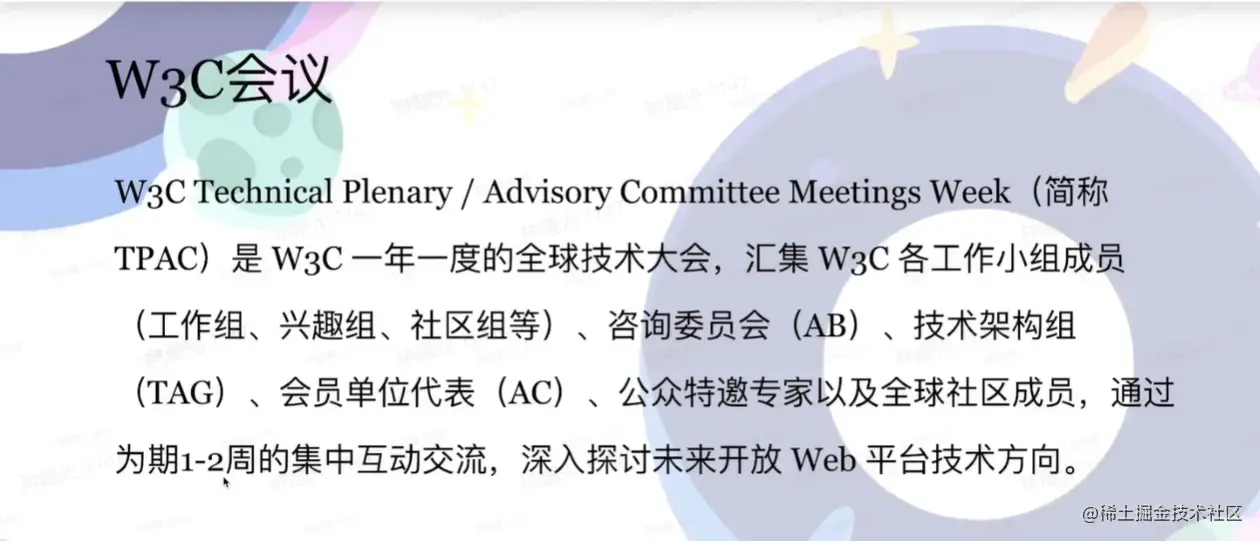 W3C会议

W3C Technical Plenary / Advisory Committee Meetings Week（简称TPAC）是W3C一年一度的全球技术大会，汇集W3C各工作小组成员（工作组、兴趣组、社区组等）、咨询委员会（AB）、技术架构组（TAG）、会员单位代表（AC）、公众特邀专家以及全球社区成员，通过为期1-2周的集中互动交流，深入探讨未来开放Web平台技术方向。

@稀土掘金技术社区